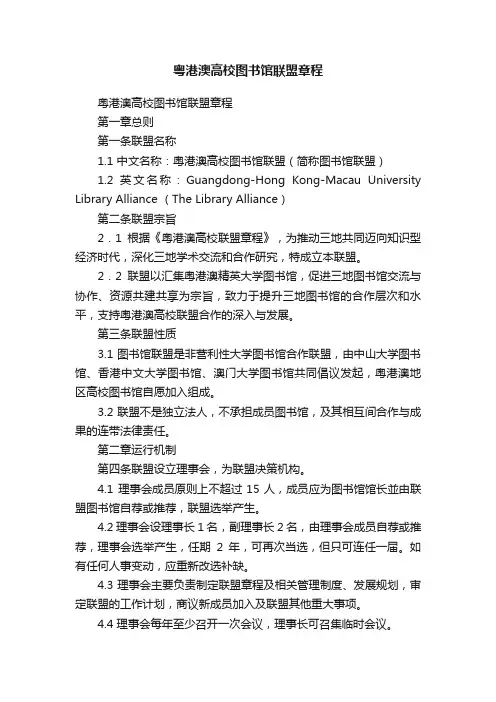 粤港澳高校图书馆联盟章程

粤港澳高校图书馆联盟章程

第一章总则

第一条联盟名称

1.1 中文名称：粤港澳高校图书馆联盟（简称图书馆联盟）

1.2 英文名称：Guangdong-Hong Kong-Macau University Library Alliance（The Library Alliance）

第二条联盟宗旨

2．1 根据《粤港澳高校联盟章程》，为推动三地共同迈向知识型经济时代，深化三地学术交流和合作研究，特成立本联盟。

2．2 联盟以汇集粤港澳精英大学图书馆，促进三地图书馆交流与协作、资源共建共享为宗旨，致力于提升三地图书馆的合作层次和水平，支持粤港澳高校联盟合作的深入与发展。

第三条联盟性质

3.1 图书馆联盟是非营利性大学图书馆合作联盟，由中山大学图书馆、香港中文大学图书馆、澳门大学图书馆共同倡议发起，粤港澳地区高校图书馆自愿加入组成。

3.2 联盟不是独立法人，不承担成员图书馆，及其相互间合作与成果的连带法律责任。

第二章运行机制

第四条联盟设立理事会，为联盟决策机构。

4.1 理事会成员原则上不超过 15 人，成员应为图书馆馆长並由联盟图书馆自荐或推荐，联盟选举产生。

4.2 理事会设理事长 1 名，副理事长 2 名，由理事会成员自荐或推荐，理事会选举产生，任期 2 年，可再次当选，但只可连任一届。如有任何人事变动，应重新改选补缺。

4.3 理事会主要负责制定联盟章程及相关管理制度、发展规划，审定联盟的工作计划，商议新成员加入及联盟其他重大事项。

4.4 理事会每年至少召开一次会议，理事长可召集临时会议。